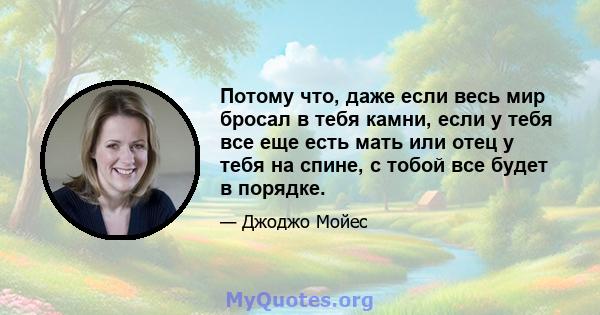 Потому что, даже если весь мир бросал в тебя камни, если у тебя все еще есть мать или отец у тебя на спине, с тобой все будет в порядке.

— Джоджо Мойес

MyQuotes.org